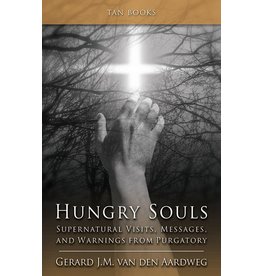 TAN BOOKS

HUNGRY SOULS

SUPERNATURAL VISITS, MESSAGES, AND WARNINGS FROM PURGATORY

GERARD J.M. VAN DEN AARDWEG